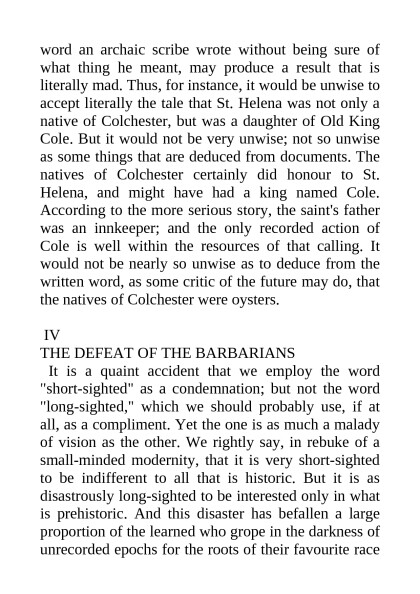 word an archaic scribe wrote without being sure of what thing he meant, may produce a result that is literally mad. Thus, for instance, it would be unwise to accept literally the tale that St. Helena was not only a native of Colchester, but was a daughter of Old King Cole. But it would not be very unwise; not so unwise as some things that are deduced from documents. The natives of Colchester certainly did honour to St. Helena, and might have had a king named Cole. According to the more serious story, the saint's father was an innkeeper; and the only recorded action of Cole is well within the resources of that calling. It would not be nearly so unwise as to deduce from the written word, as some critic of the future may do, that the natives of Colchester were oysters.

IV
THE DEFEAT OF THE BARBARIANS

It is a quaint accident that we employ the word "short-sighted" as a condemnation; but not the word "long-sighted," which we should probably use, if at all, as a compliment. Yet the one is as much a malady of vision as the other. We rightly say, in rebuke of a small-minded modernity, that it is very short-sighted to be indifferent to all that is historic. But it is as disastrously long-sighted to be interested only in what is prehistoric. And this disaster has befallen a large proportion of the learned who grope in the darkness of unrecorded epochs for the roots of their favourite race